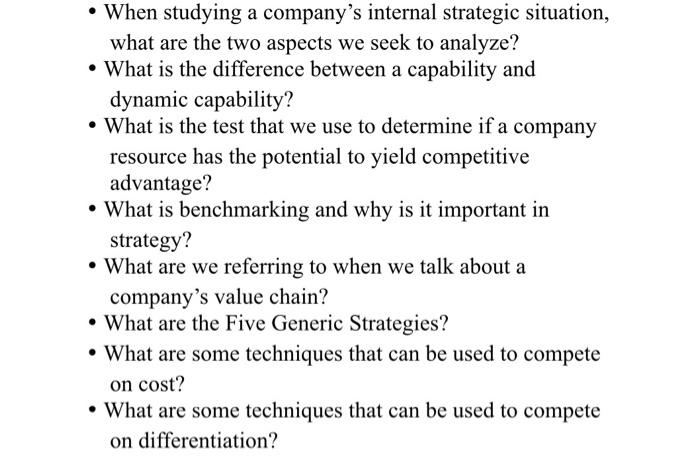 • When studying a company's internal strategic situation, what are the two aspects we seek to analyze?
• What is the difference between a capability and dynamic capability?
• What is the test that we use to determine if a company resource has the potential to yield competitive advantage?
• What is benchmarking and why is it important in strategy?
• What are we referring to when we talk about a company's value chain?
• What are the Five Generic Strategies?
• What are some techniques that can be used to compete on cost?
• What are some techniques that can be used to compete on differentiation?